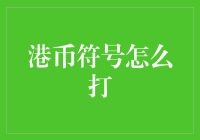 港币符号怎么打